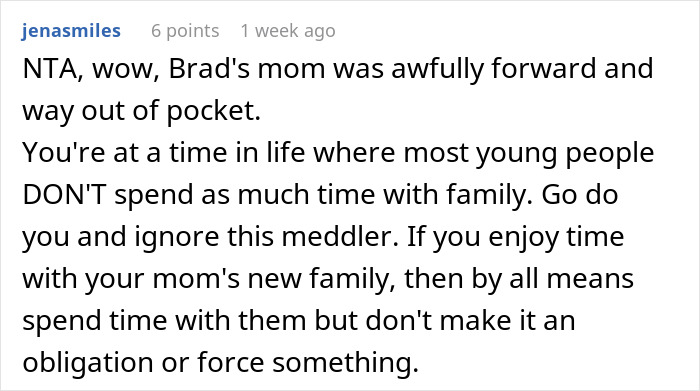 jenasmiles 6 points 1 week ago

NTA, wow, Brad's mom was awfully forward and way out of pocket.
You're at a time in life where most young people DON'T spend as much time with family. Go do you and ignore this meddler. If you enjoy time with your mom's new family, then by all means spend time with them but don't make it an obligation or force something.